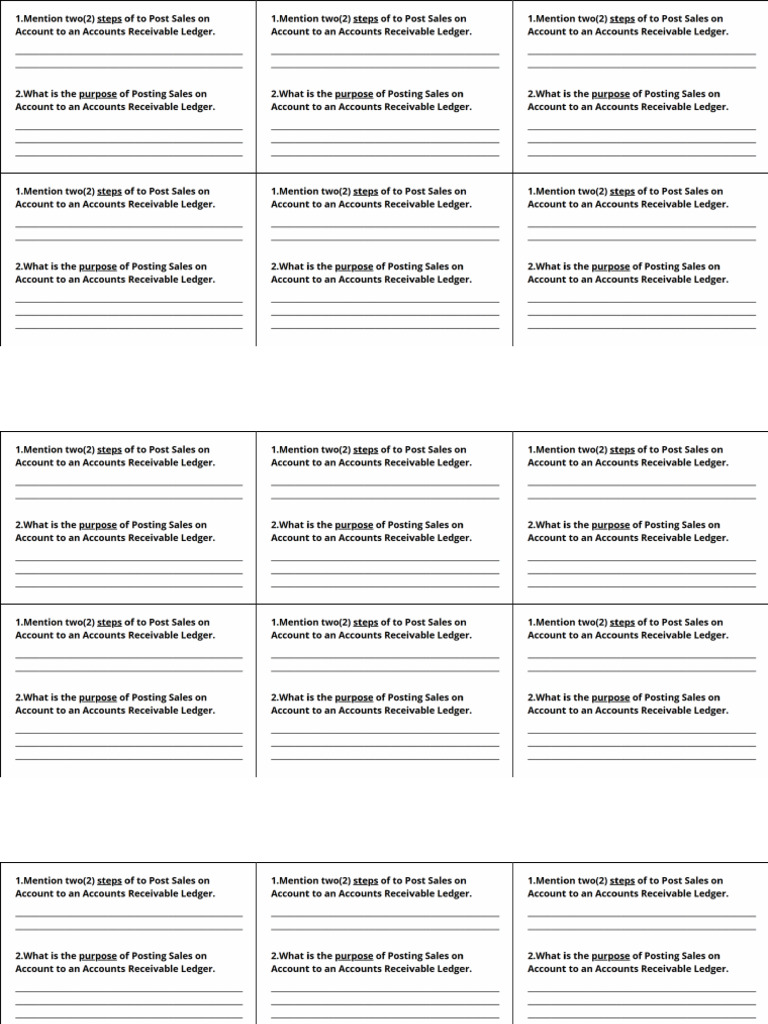 1.Mention two(2) steps of to Post Sales on Account to an Accounts Receivable Ledger.

____
____

2.What is the purpose of Posting Sales on Account to an Accounts Receivable Ledger.

____
____
____

1.Mention two(2) steps of to Post Sales on Account to an Accounts Receivable Ledger.

____
____

2.What is the purpose of Posting Sales on Account to an Accounts Receivable Ledger.

____
____
____

1.Mention two(2) steps of to Post Sales on Account to an Accounts Receivable Ledger.

____
____

2.What is the purpose of Posting Sales on Account to an Accounts Receivable Ledger.

____
____
____

1.Mention two(2) steps of to Post Sales on Account to an Accounts Receivable Ledger.

____
____

2.What is the purpose of Posting Sales on Account to an Accounts Receivable Ledger.

____
____
____

1.Mention two(2) steps of to Post Sales on Account to an Accounts Receivable Ledger.

____
____

2.What is the purpose of Posting Sales on Account to an Accounts Receivable Ledger.

____
____
____

1.Mention two(2) steps of to Post Sales on Account to an Accounts Receivable Ledger.

____
____

2.What is the purpose of Posting Sales on Account to an Accounts Receivable Ledger.

____
____
____

1.Mention two(2) steps of to Post Sales on Account to an Accounts Receivable Ledger.

____
____

2.What is the purpose of Posting Sales on Account to an Accounts Receivable Ledger.

____
____
____

1.Mention two(2) steps of to Post Sales on Account to an Accounts Receivable Ledger.

____
____

2.What is the purpose of Posting Sales on Account to an Accounts Receivable Ledger.

____
____
____

1.Mention two(2) steps of to Post Sales on Account to an Accounts Receivable Ledger.

____
____

2.What is the purpose of Posting Sales on Account to an Accounts Receivable Ledger.

____
____
____

1.Mention two(2) steps of to Post Sales on Account to an Accounts Receivable Ledger.

____
____

2.What is the purpose of Posting Sales on Account to an Accounts Receivable Ledger.

____
____
____

1.Mention two(2) steps of to Post Sales on Account to an Accounts Receivable Ledger.

____
____

2.What is the purpose of Posting Sales on Account to an Accounts Receivable Ledger.

____
____
____

1.Mention two(2) steps of to Post Sales on Account to an Accounts Receivable Ledger.

____
____

2.What is the purpose of Posting Sales on Account to an Accounts Receivable Ledger.

____
____
____

1.Mention two(2) steps of to Post Sales on Account to an Accounts Receivable Ledger.

____
____

2.What is the purpose of Posting Sales on Account to an Accounts Receivable Ledger.

____
____
____

1.Mention two(2) steps of to Post Sales on Account to an Accounts Receivable Ledger.

____
____

2.What is the purpose of Posting Sales on Account to an Accounts Receivable Ledger.

____
____
____

1.Mention two(2) steps of to Post Sales on Account to an Accounts Receivable Ledger.

____
____

2.What is the purpose of Posting Sales on Account to an Accounts Receivable Ledger.

____
____
____